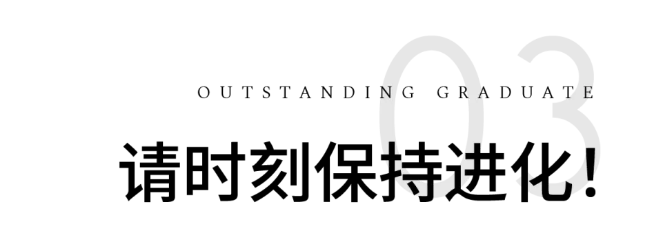 03

OUTSTANDING GRADUATE

请时刻保持进化！